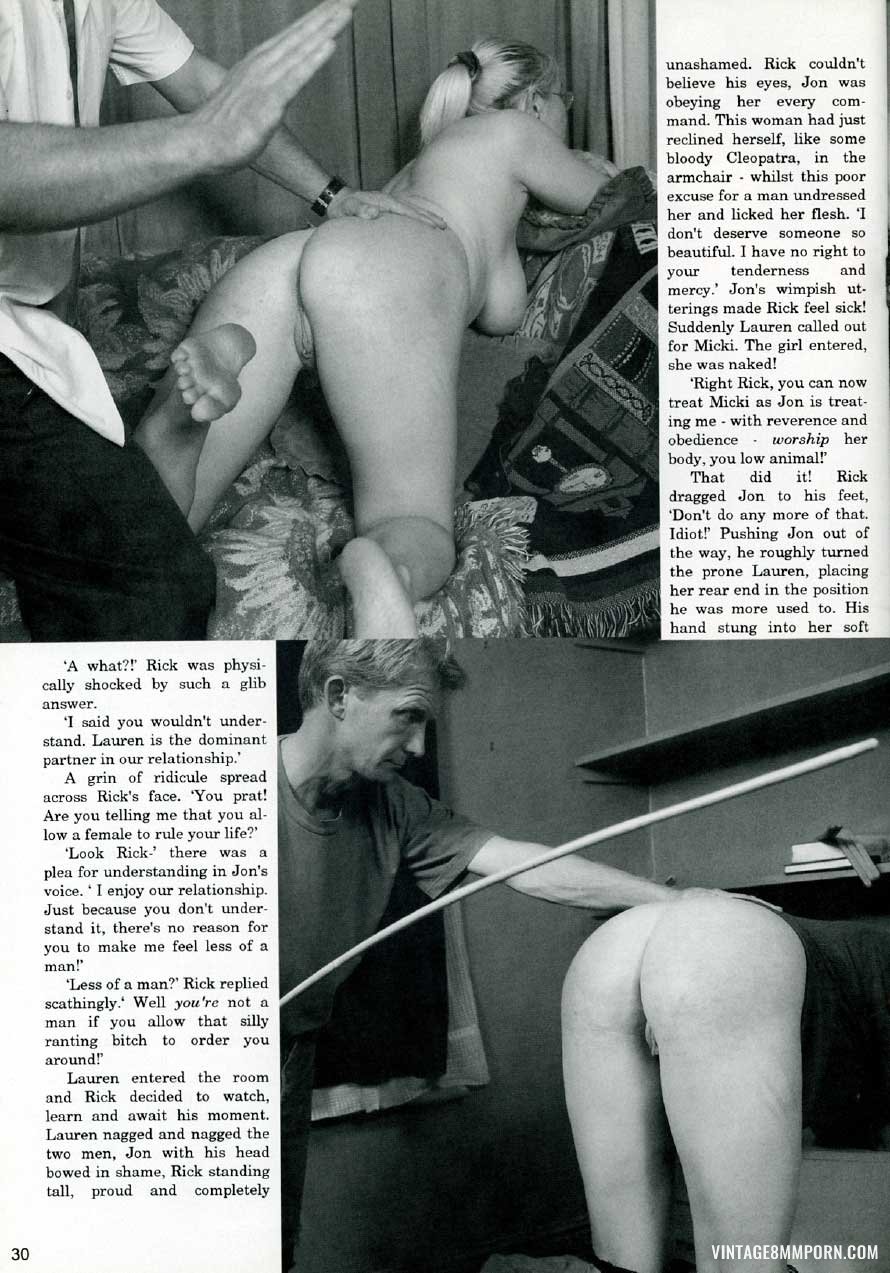 'A what?!' Rick was physically shocked by such a glib answer.

'I said you wouldn't understand. Lauren is the dominant partner in our relationship.'

A grin of ridicule spread across Rick's face. 'You prat! Are you telling me that you allow a female to rule your life?'

'Look Rick-' there was a plea for understanding in Jon's voice. ' I enjoy our relationship. Just because you don't understand it, there's no reason for you to make me feel less of a man!'

'Less of a man?' Rick replied scathingly.' Well you're not a man if you allow that silly ranting bitch to order you around!'

Lauren entered the room and Rick decided to watch, learn and await his moment. Lauren nagged and nagged the two men, Jon with his head bowed in shame, Rick standing tall, proud and completely unashamed. Rick couldn't believe his eyes, Jon was obeying her every command. This woman had just reclined herself, like some bloody Cleopatra, in the armchair - whilst this poor excuse for a man undressed her and licked her flesh. 'I don't deserve someone so beautiful. I have no right to your tenderness and mercy.' Jon's wimpish utterings made Rick feel sick! Suddenly Lauren called out for Micki. The girl entered, she was naked!

'Right Rick, you can now treat Micki as Jon is treating me - with reverence and obedience - worship her body, you low animal!'

That did it! Rick dragged Jon to his feet, 'Don't do any more of that. Idiot!' Pushing Jon out of the way, he roughly turned the prone Lauren, placing her rear end in the position he was more used to. His hand stung into her soft

30

VINTAGE8MMPORN.COM